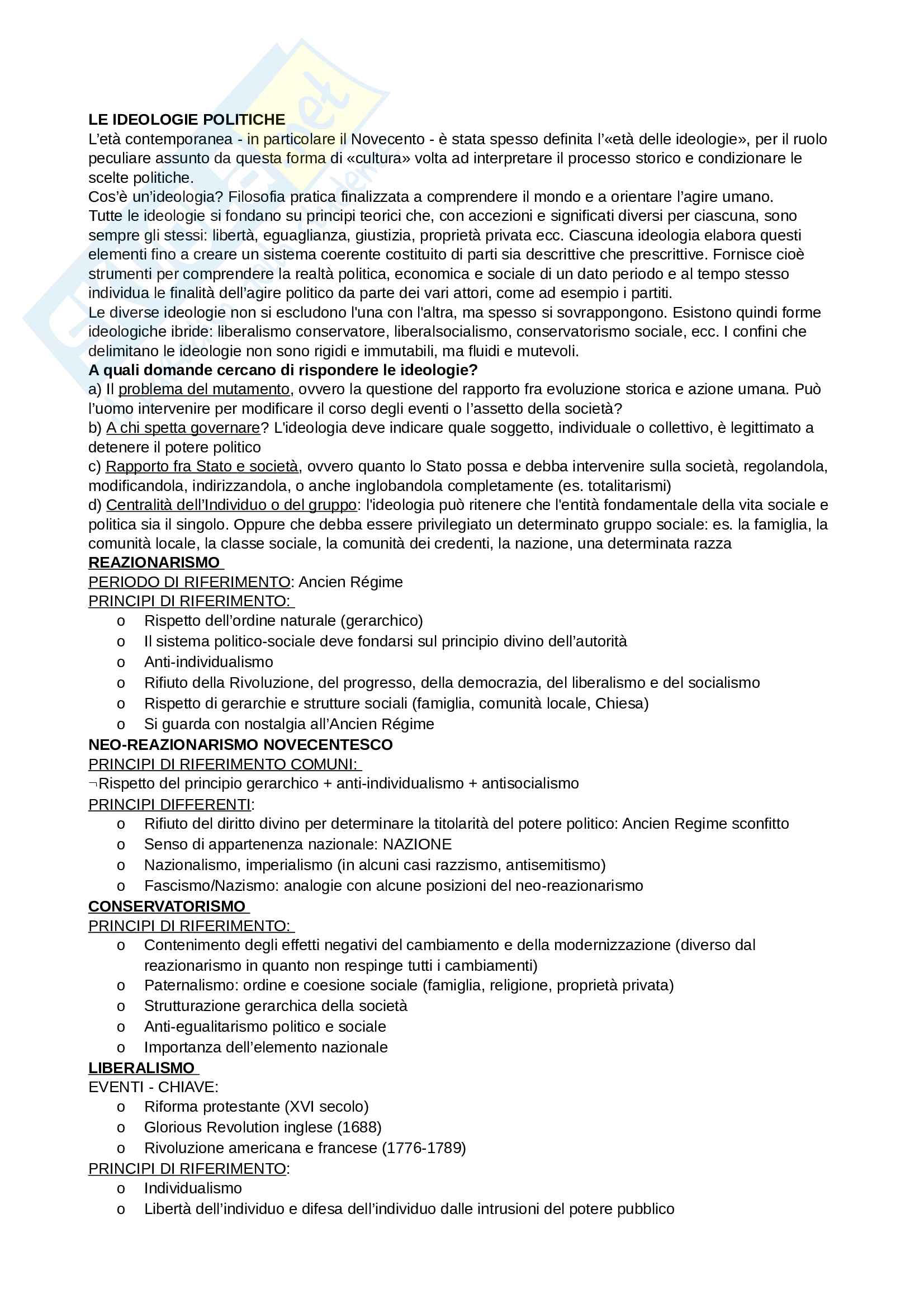 LE IDEOLOGIE POLITICHE
L'età contemporanea - in particolare il Novecento - è stata spesso definita l'«età delle ideologie», per il ruolo peculiare assunto da questa forma di «cultura» volta ad interpretare il processo storico e condizionare le scelte politiche.
Cos'è un'ideologia? Filosofia pratica finalizzata a comprendere il mondo e a orientare l'agire umano.
Tutte le ideologie si fondano su principi teorici che, con accezioni e significati diversi per ciascuna, sono sempre gli stessi: libertà, eguaglianza, giustizia, proprietà privata ecc. Ciascuna ideologia elabora questi elementi fino a creare un sistema coerente costituito di parti sia descrittive che prescrittive. Fornisce cioè strumenti per comprendere la realtà politica, economica e sociale di un dato periodo e al tempo stesso individua le finalità dell'agire politico da parte dei vari attori, come ad esempio i partiti.
Le diverse ideologie non si escludono l'una con l'altra, ma spesso si sovrappongono. Esistono quindi forme ideologiche ibride: liberalismo conservatore, liberalsocialismo, conservatorismo sociale, ecc. I confini che delimitano le ideologie non sono rigidi e immutabili, ma fluidi e mutevoli.
A quali domande cercano di rispondere le ideologie?
a) Il problema del mutamento, ovvero la questione del rapporto fra evoluzione storica e azione umana. Può l'uomo intervenire per modificare il corso degli eventi o l'assetto della società?
b) A chi spetta governare? L'ideologia deve indicare quale soggetto, individuale o collettivo, è legittimato a detenere il potere politico
c) Rapporto fra Stato e società, ovvero quanto lo Stato possa e debba intervenire sulla società, regolandola, modificandola, indirizzandola, o anche inglobandola completamente (es. totalitarismi)
d) Centralità dell'Individuo o del gruppo: l'ideologia può ritenere che l'entità fondamentale della vita sociale e politica sia il singolo. Oppure che debba essere privilegiato un determinato gruppo sociale: es. la famiglia, la comunità locale, la classe sociale, la comunità dei credenti, la nazione, una determinata razza
REAZIONARISMO
PERIODO DI RIFERIMENTO: Ancien Régime
PRINCIPI DI RIFERIMENTO:
o Rispetto dell'ordine naturale (gerarchico)
o Il sistema politico-sociale deve fondarsi sul principio divino dell'autorità
o Anti-individualismo
o Rifiuto della Rivoluzione, del progresso, della democrazia, del liberalismo e del socialismo
o Rispetto di gerarchie e strutture sociali (famiglia, comunità locale, Chiesa)
o Si guarda con nostalgia all'Ancien Régime
NEO-REAZIONARISMO NOVECENTESCO
PRINCIPI DI RIFERIMENTO COMUNI:
¬Rispetto del principio gerarchico + anti-individualismo + antisocialismo
PRINCIPI DIFFERENTI:
o Rifiuto del diritto divino per determinare la titolarità del potere politico: Ancien Regime sconfitto
o Senso di appartenenza nazionale: NAZIONE
o Nazionalismo, imperialismo (in alcuni casi razzismo, antisemitismo)
o Fascismo/Nazismo: analogie con alcune posizioni del neo-reazionarismo
CONSERVATORISMO
PRINCIPI DI RIFERIMENTO:
o Contenimento degli effetti negativi del cambiamento e della modernizzazione (diverso dal reazionarismo in quanto non respinge tutti i cambiamenti)
o Paternalismo: ordine e coesione sociale (famiglia, religione, proprietà privata)
o Strutturazione gerarchica della società
o Anti-egualitarismo politico e sociale
o Importanza dell'elemento nazionale
LIBERALISMO
EVENTI - CHIAVE:
o Riforma protestante (XVI secolo)
o Glorious Revolution inglese (1688)
o Rivoluzione americana e francese (1776-1789)
PRINCIPI DI RIFERIMENTO:
o Individualismo
o Libertà dell'individuo e difesa dell'individuo dalle intrusioni del potere pubblico